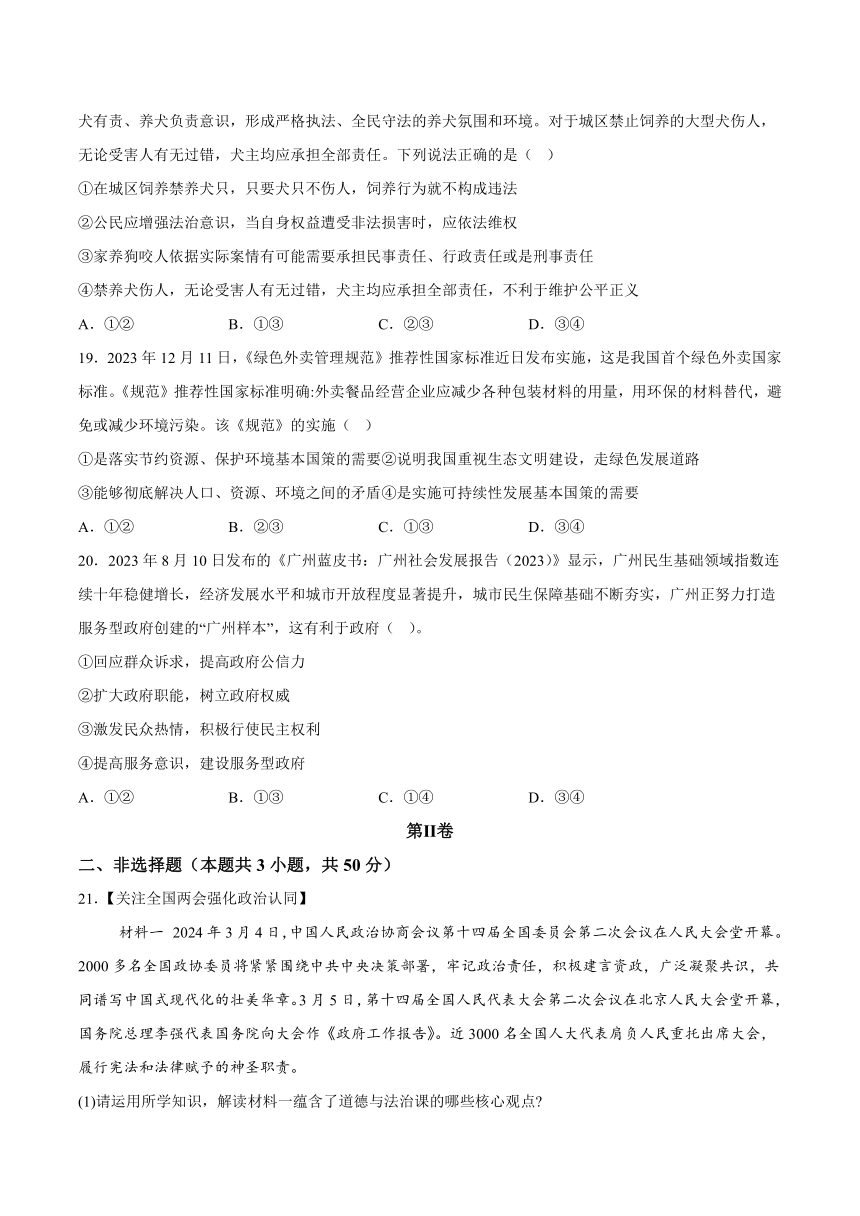 犬有责、养犬负责意识，形成严格执法、全民守法的养犬氛围和环境。对于城区禁止饲养的大型犬伤人，无论受害人有无过错，犬主均应承担全部责任。下列说法正确的是（ ）

①在城区饲养禁养犬只，只要犬只不伤人，饲养行为就不构成违法

②公民应增强法治意识，当自身权益遭受非法损害时，应依法维权

③家养狗咬人依据实际案情有可能需要承担民事责任、行政责任或是刑事责任

④禁养犬伤人，无论受害人有无过错，犬主均应承担全部责任，不利于维护公平正义

A．①②　　B．①③　　C．②③　　D．③④

19．2023 年 12 月 11 日，《绿色外卖管理规范》推荐性国家标准近日发布实施，这是我国首个绿色外卖国家标准。《规范》推荐性国家标准明确:外卖餐品经营企业应减少各种包装材料的用量，用环保的材料替代，避免或减少环境污染。该《规范》的实施（ ）

①是落实节约资源、保护环境基本国策的需要②说明我国重视生态文明建设，走绿色发展道路

③能够彻底解决人口、资源、环境之间的矛盾④是实施可持续性发展基本国策的需要

A．①②　　B．②③　　C．①③　　D．③④

20．2023 年 8 月 10 日发布的《广州蓝皮书：广州社会发展报告（2023）》显示，广州民生基础领域指数连续十年稳健增长，经济发展水平和城市开放程度显著提升，城市民生保障基础不断夯实，广州正努力打造服务型政府创建的“广州样本”，这有利于政府（ ）。

①回应群众诉求，提高政府公信力

②扩大政府职能，树立政府权威

③激发民众热情，积极行使民主权利

④提高服务意识，建设服务型政府

A．①②　　B．①③　　C．①④　　D．③④

第II卷

二、非选择题（本题共 3 小题，共 50 分）

21.【关注全国两会强化政治认同】

材料一 2024 年 3 月 4 日，中国人民政治协商会议第十四届全国委员会第二次会议在人民大会堂开幕。2000 多名全国政协委员将紧紧围绕中共中央决策部署，牢记政治责任，积极建言资政，广泛凝聚共识，共同谱写中国式现代化的壮美华章。3 月 5 日，第十四届全国人民代表大会第二次会议在北京人民大会堂开幕，国务院总理李强代表国务院向大会作《政府工作报告》。近 3000 名全国人大代表肩负人民重托出席大会，履行宪法和法律赋予的神圣职责。

(1)请运用所学知识，解读材料一蕴含了道德与法治课的哪些核心观点?